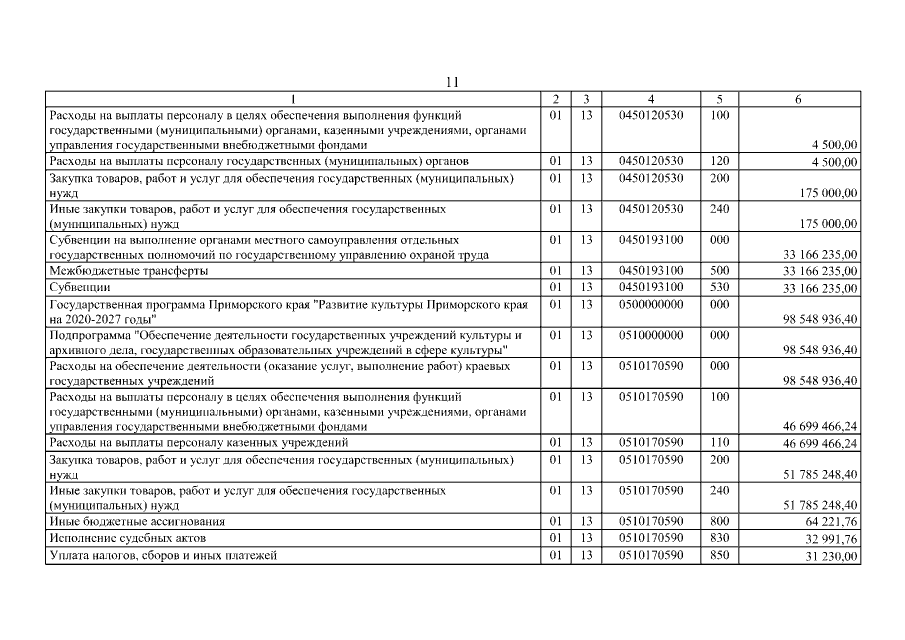 11

| 1 | 2 | 3 | 4 | 5 | 6 |
|---|---|---|---|---|---|
| Расходы на выплаты персоналу в целях обеспечения выполнения функций государственными (муниципальными) органами, казенными учреждениями, органами управления государственными внебюджетными фондами | 01 | 13 | 0450120530 | 100 | 4 500,00 |
| Расходы на выплаты персоналу государственных (муниципальных) органов | 01 | 13 | 0450120530 | 120 | 4 500,00 |
| Закупка товаров, работ и услуг для обеспечения государственных (муниципальных) нужд | 01 | 13 | 0450120530 | 200 | 175 000,00 |
| Иные закупки товаров, работ и услуг для обеспечения государственных (муниципальных) нужд | 01 | 13 | 0450120530 | 240 | 175 000,00 |
| Субвенции на выполнение органами местного самоуправления отдельных государственных полномочий по государственному управлению охраной труда | 01 | 13 | 0450193100 | 000 | 33 166 235,00 |
| Межбюджетные трансферты | 01 | 13 | 0450193100 | 500 | 33 166 235,00 |
| Субвенции | 01 | 13 | 0450193100 | 530 | 33 166 235,00 |
| Государственная программа Приморского края "Развитие культуры Приморского края на 2020-2027 годы" | 01 | 13 | 0500000000 | 000 | 98 548 936,40 |
| Подпрограмма "Обеспечение деятельности государственных учреждений культуры и архивного дела, государственных образовательных учреждений в сфере культуры" | 01 | 13 | 0510000000 | 000 | 98 548 936,40 |
| Расходы на обеспечение деятельности (оказание услуг, выполнение работ) краевых государственных учреждений | 01 | 13 | 0510170590 | 000 | 98 548 936,40 |
| Расходы на выплаты персоналу в целях обеспечения выполнения функций государственными (муниципальными) органами, казенными учреждениями, органами управления государственными внебюджетными фондами | 01 | 13 | 0510170590 | 100 | 46 699 466,24 |
| Расходы на выплаты персоналу казенных учреждений | 01 | 13 | 0510170590 | 110 | 46 699 466,24 |
| Закупка товаров, работ и услуг для обеспечения государственных (муниципальных) нужд | 01 | 13 | 0510170590 | 200 | 51 785 248,40 |
| Иные закупки товаров, работ и услуг для обеспечения государственных (муниципальных) нужд | 01 | 13 | 0510170590 | 240 | 51 785 248,40 |
| Иные бюджетные ассигнования | 01 | 13 | 0510170590 | 800 | 64 221,76 |
| Исполнение судебных актов | 01 | 13 | 0510170590 | 830 | 32 991,76 |
| Уплата налогов, сборов и иных платежей | 01 | 13 | 0510170590 | 850 | 31 230,00 |